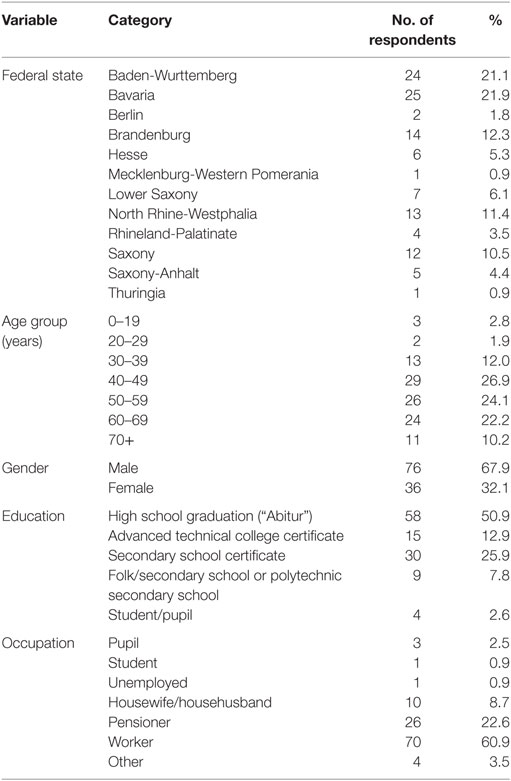 | Variable | Category | No. of respondents | % |
|---|---|---|---|
| Federal state | Baden-Wurttemberg | 24 | 21.1 |
| | Bavaria | 25 | 21.9 |
| | Berlin | 2 | 1.8 |
| | Brandenburg | 14 | 12.3 |
| | Hesse | 6 | 5.3 |
| | Mecklenburg-Western Pomerania | 1 | 0.9 |
| | Lower Saxony | 7 | 6.1 |
| | North Rhine-Westphalia | 13 | 11.4 |
| | Rhineland-Palatinate | 4 | 3.5 |
| | Saxony | 12 | 10.5 |
| | Saxony-Anhalt | 5 | 4.4 |
| | Thuringia | 1 | 0.9 |
| Age group (years) | 0–19 | 3 | 2.8 |
| | 20–29 | 2 | 1.9 |
| | 30–39 | 13 | 12.0 |
| | 40–49 | 29 | 26.9 |
| | 50–59 | 26 | 24.1 |
| | 60–69 | 24 | 22.2 |
| | 70+ | 11 | 10.2 |
| Gender | Male | 76 | 67.9 |
| | Female | 36 | 32.1 |
| Education | High school graduation ("Abitur") | 58 | 50.9 |
| | Advanced technical college certificate | 15 | 12.9 |
| | Secondary school certificate | 30 | 25.9 |
| | Folk/secondary school or polytechnic secondary school | 9 | 7.8 |
| | Student/pupil | 4 | 2.6 |
| Occupation | Pupil | 3 | 2.5 |
| | Student | 1 | 0.9 |
| | Unemployed | 1 | 0.9 |
| | Housewife/househusband | 10 | 8.7 |
| | Pensioner | 26 | 22.6 |
| | Worker | 70 | 60.9 |
| | Other | 4 | 3.5 |